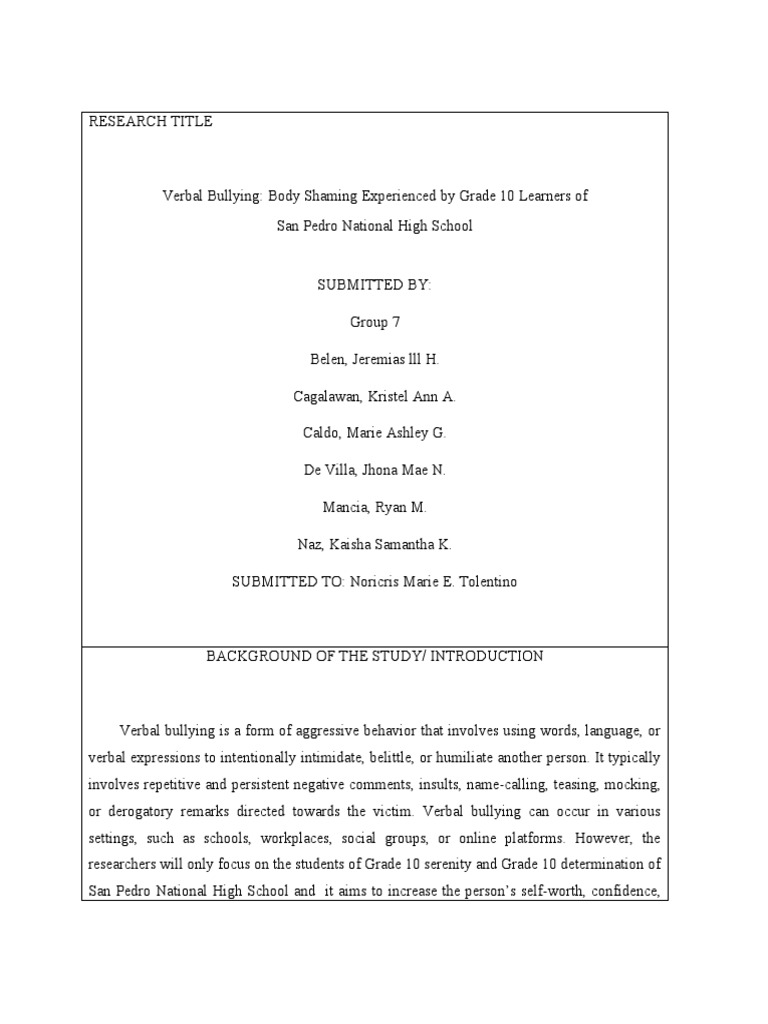 RESEARCH TITLE

Verbal Bullying: Body Shaming Experienced by Grade 10 Learners of San Pedro National High School

SUBMITTED BY:

Group 7

Belen, Jeremias lll H.

Cagalawan, Kristel Ann A.

Caldo, Marie Ashley G.

De Villa, Jhona Mae N.

Mancia, Ryan M.

Naz, Kaisha Samantha K.

SUBMITTED TO: Noricris Marie E. Tolentino

BACKGROUND OF THE STUDY/ INTRODUCTION

Verbal bullying is a form of aggressive behavior that involves using words, language, or verbal expressions to intentionally intimidate, belittle, or humiliate another person. It typically involves repetitive and persistent negative comments, insults, name-calling, teasing, mocking, or derogatory remarks directed towards the victim. Verbal bullying can occur in various settings, such as schools, workplaces, social groups, or online platforms. However, the researchers will only focus on the students of Grade 10 serenity and Grade 10 determination of San Pedro National High School and it aims to increase the person's self-worth, confidence,